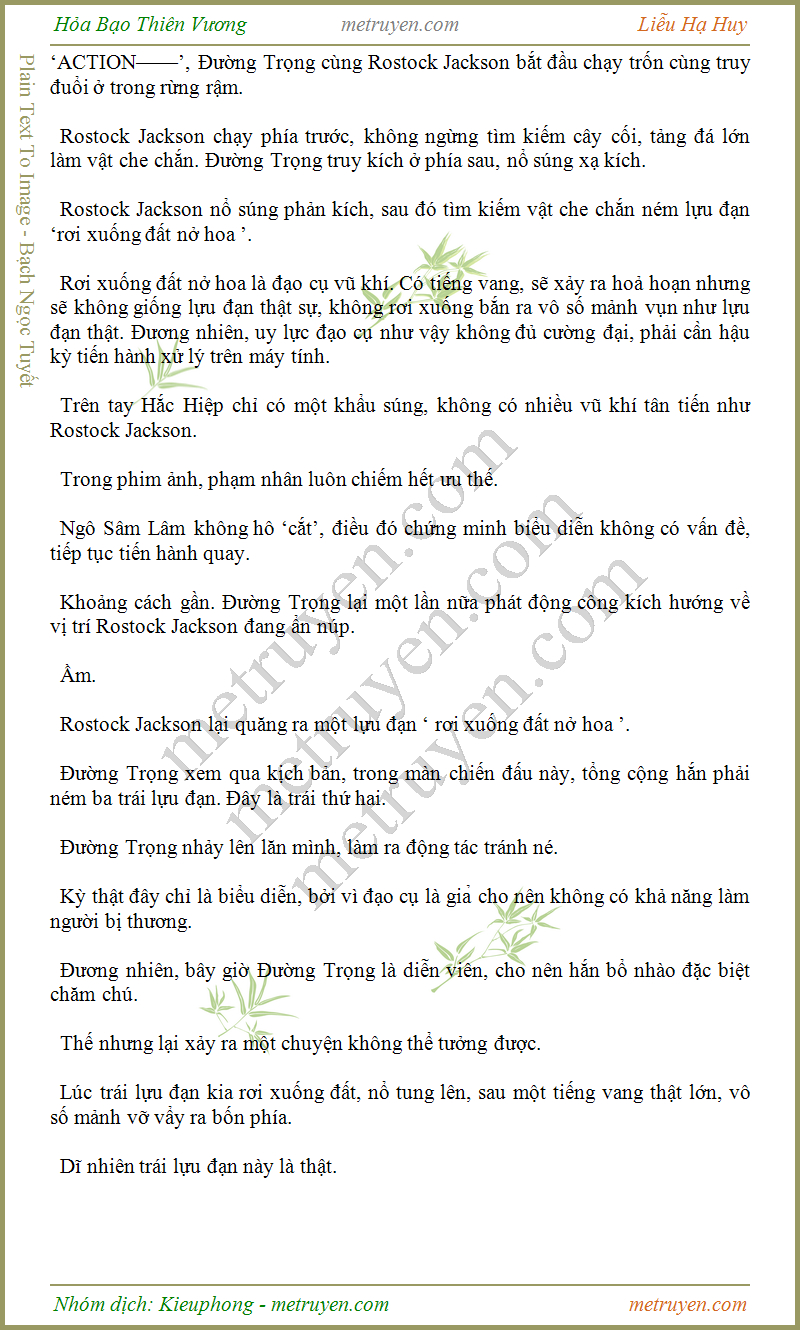 Hỏa Bạo Thiên Vương metruyen.com Liễu Hạ Huy

Plain Text To Image - Bạch Ngọc Tuyết

‘ACTION——’, Đường Trọng cùng Rostock Jackson bắt đầu chạy trốn cùng truy đuổi ở trong rừng rậm.

Rostock Jackson chạy phía trước, không ngừng tìm kiếm cây cối, tảng đá lớn làm vật che chắn. Đường Trọng truy kích ở phía sau, nổ súng xạ kích.

Rostock Jackson nổ súng phản kích, sau đó tìm kiếm vật che chắn ném lựu đạn ‘rơi xuống đất nở hoa ’.

Rơi xuống đất nở hoa là đạo cụ vũ khí. Có tiếng vang, sẽ xảy ra hoả hoạn nhưng sẽ không giống lựu đạn thật sự, không rơi xuống bắn ra vô số mảnh vụn như lựu đạn thật. Đương nhiên, uy lực đạo cụ như vậy không đủ cường đại, phải cần hậu kỳ tiến hành xử lý trên máy tính.

Trên tay Hắc Hiệp chỉ có một khẩu súng, không có nhiều vũ khí tân tiến như Rostock Jackson.

Trong phim ảnh, phạm nhân luôn chiếm hết ưu thế.

Ngô Sâm Lâm không hô ‘cắt’, điều đó chứng minh biểu diễn không có vấn đề, tiếp tục tiến hành quay.

Khoảng cách gần. Đường Trọng lại một lần nữa phát động công kích hướng về vị trí Rostock Jackson đang ẩn núp.

Ầm.

Rostock Jackson lại quăng ra một lựu đạn ‘ rơi xuống đất nở hoa ’.

Đường Trọng xem qua kịch bản, trong màn chiến đấu này, tổng cộng hắn phải ném ba trái lựu đạn. Đây là trái thứ hai.

Đường Trọng nhảy lên lăn mình, làm ra động tác tránh né.

Kỳ thật đây chỉ là biểu diễn, bởi vì đạo cụ là giả cho nên không có khả năng làm người bị thương.

Đương nhiên, bây giờ Đường Trọng là diễn viên, cho nên hắn bổ nhào đặc biệt chăm chú.

Thế nhưng lại xảy ra một chuyện không thể tưởng được.

Lúc trái lựu đạn kia rơi xuống đất, nổ tung lên, sau một tiếng vang thật lớn, vô số mảnh vỡ vẩy ra bốn phía.

Dĩ nhiên trái lựu đạn này là thật.

metruyen.com metruyen.com metruyen.com

Nhóm dịch: Kieuphong - metruyen.com metruyen.com